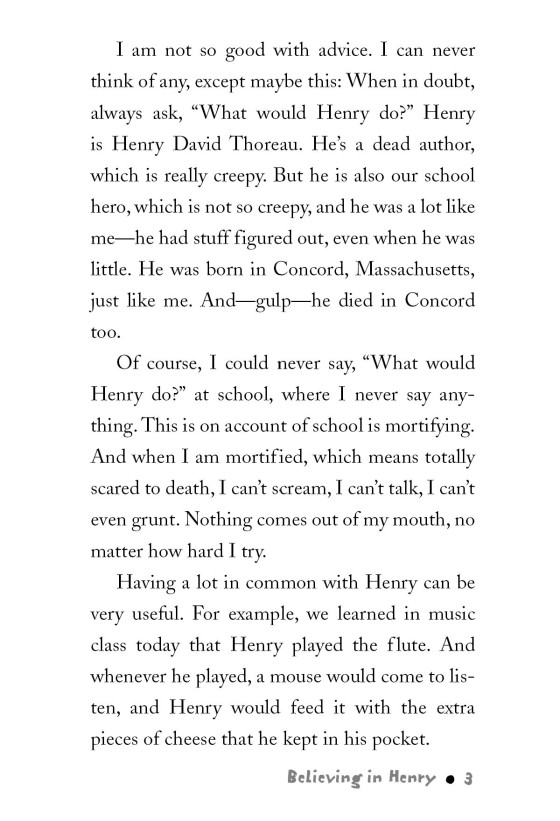 I am not so good with advice. I can never think of any, except maybe this: When in doubt, always ask, “What would Henry do?” Henry is Henry David Thoreau. He’s a dead author, which is really creepy. But he is also our school hero, which is not so creepy, and he was a lot like me—he had stuff figured out, even when he was little. He was born in Concord, Massachusetts, just like me. And—gulp—he died in Concord too.

Of course, I could never say, “What would Henry do?” at school, where I never say anything. This is on account of school is mortifying. And when I am mortified, which means totally scared to death, I can’t scream, I can’t talk, I can’t even grunt. Nothing comes out of my mouth, no matter how hard I try.

Having a lot in common with Henry can be very useful. For example, we learned in music class today that Henry played the flute. And whenever he played, a mouse would come to listen, and Henry would feed it with the extra pieces of cheese that he kept in his pocket.

Believing in Henry • 3